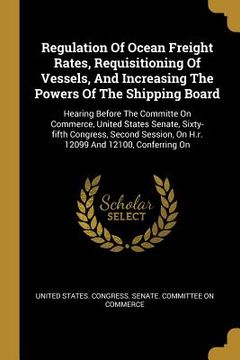 Regulation Of Ocean Freight Rates, Requisitioning Of Vessels, And Increasing The Powers Of The Shipping Board

Hearing Before The Committe On Commerce, United States Senate, Sixty-fifth Congress, Second Session, On H.r. 12099 And 12100, Conferring On

Scholar SELECT

UNITED STATES. CONGRESS. SENATE. COMMITTEE ON COMMERCE